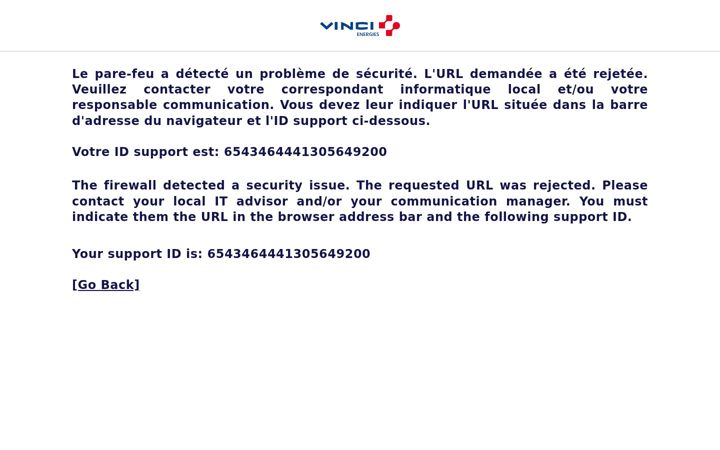 VINCI
ENERGIES

Le pare-feu a détecté un problème de sécurité. L'URL demandée a été rejetée. Veuillez contacter votre correspondant informatique local et/ou votre responsable communication. Vous devez leur indiquer l'URL située dans la barre d'adresse du navigateur et l'ID support ci-dessous.

Votre ID support est: 6543464441305649200

The firewall detected a security issue. The requested URL was rejected. Please contact your local IT advisor and/or your communication manager. You must indicate them the URL in the browser address bar and the following support ID.

Your support ID is: 6543464441305649200

[Go Back]